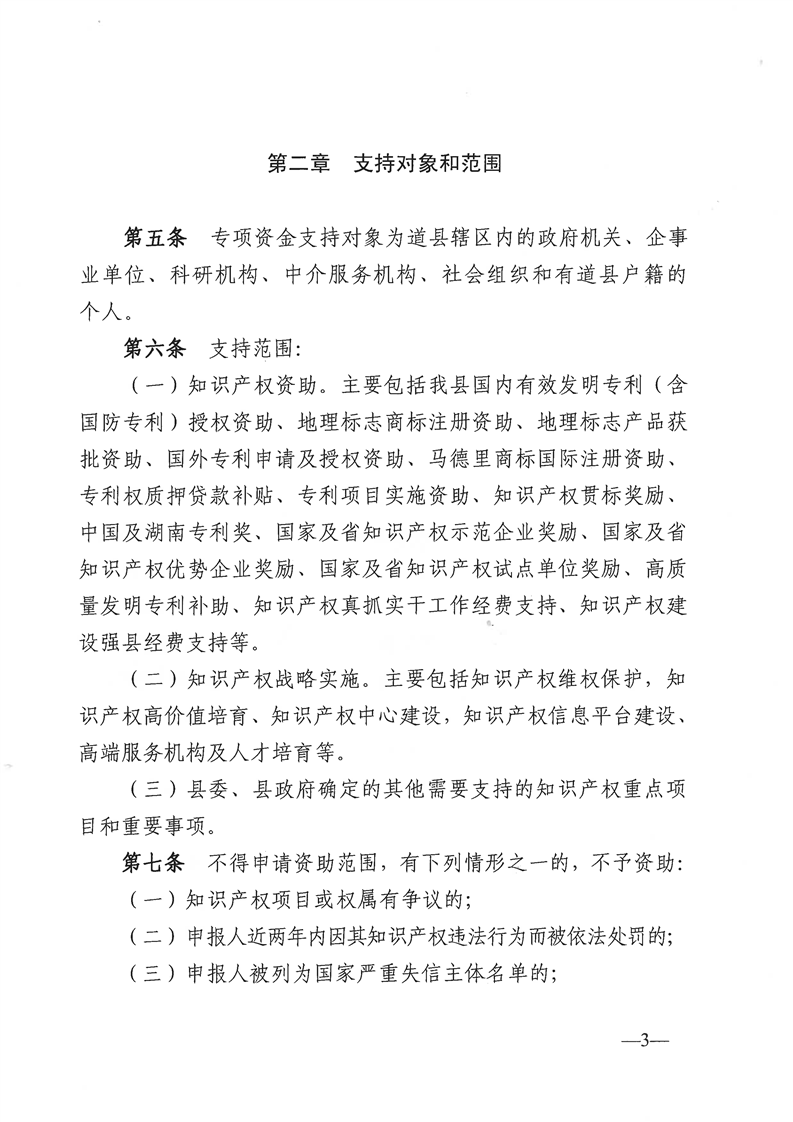 第二章　支持对象和范围

第五条　专项资金支持对象为道县辖区内的政府机关、企事业单位、科研机构、中介服务机构、社会组织和有道县户籍的个人。

第六条　支持范围：

（一）知识产权资助。主要包括我县国内有效发明专利（含国防专利）授权资助、地理标志商标注册资助、地理标志产品获批资助、国外专利申请及授权资助、马德里商标国际注册资助、专利权质押贷款补贴、专利项目实施资助、知识产权贯标奖励、中国及湖南专利奖、国家及省知识产权示范企业奖励、国家及省知识产权优势企业奖励、国家及省知识产权试点单位奖励、高质量发明专利补助、知识产权真抓实干工作经费支持、知识产权建设强县经费支持等。

（二）知识产权战略实施。主要包括知识产权维权保护，知识产权高价值培育、知识产权中心建设，知识产权信息平台建设、高端服务机构及人才培育等。

（三）县委、县政府确定的其他需要支持的知识产权重点项目和重要事项。

第七条　不得申请资助范围，有下列情形之一的，不予资助：

（一）知识产权项目或权属有争议的；

（二）申报人近两年内因其知识产权违法行为而被依法处罚的；

（三）申报人被列为国家严重失信主体名单的；

—3—